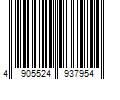 4 905524 937954